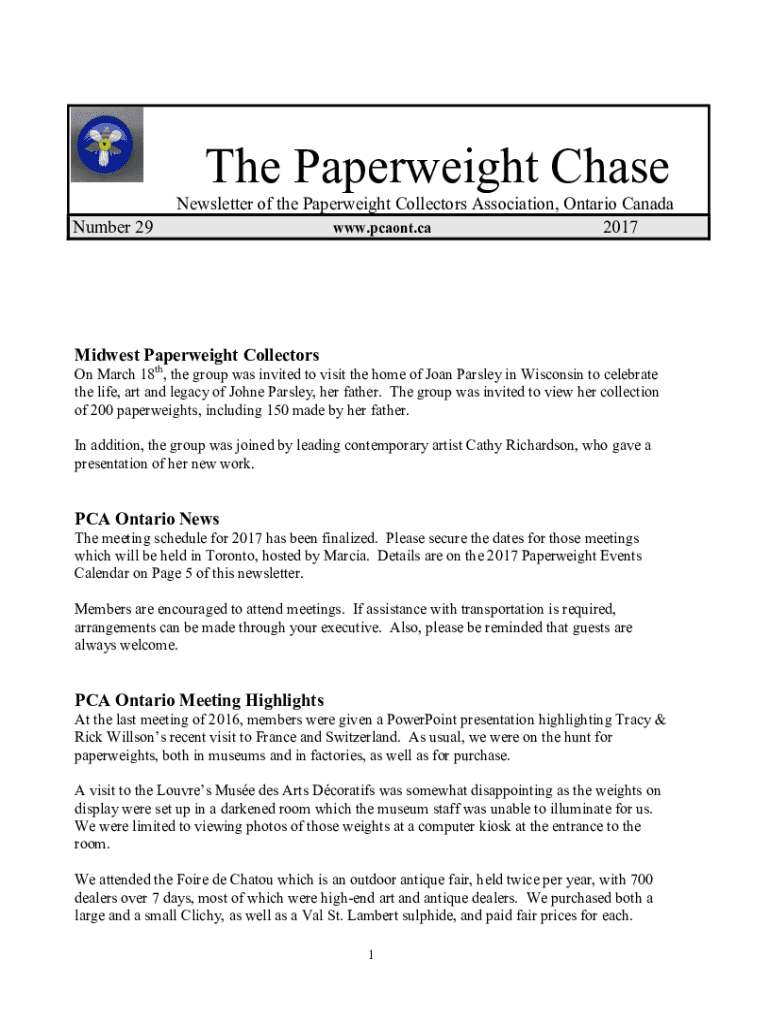 The Paperweight Chase

Newsletter of the Paperweight Collectors Association, Ontario Canada

Number 29 www.pcaont.ca 2017

Midwest Paperweight Collectors
On March 18$^{th}$, the group was invited to visit the home of Joan Parsley in Wisconsin to celebrate the life, art and legacy of Johne Parsley, her father. The group was invited to view her collection of 200 paperweights, including 150 made by her father.

In addition, the group was joined by leading contemporary artist Cathy Richardson, who gave a presentation of her new work.

PCA Ontario News
The meeting schedule for 2017 has been finalized. Please secure the dates for those meetings which will be held in Toronto, hosted by Marcia. Details are on the 2017 Paperweight Events Calendar on Page 5 of this newsletter.

Members are encouraged to attend meetings. If assistance with transportation is required, arrangements can be made through your executive. Also, please be reminded that guests are always welcome.

PCA Ontario Meeting Highlights
At the last meeting of 2016, members were given a PowerPoint presentation highlighting Tracy & Rick Willson's recent visit to France and Switzerland. As usual, we were on the hunt for paperweights, both in museums and in factories, as well as for purchase.

A visit to the Louvre's Musée des Arts Décoratifs was somewhat disappointing as the weights on display were set up in a darkened room which the museum staff was unable to illuminate for us. We were limited to viewing photos of those weights at a computer kiosk at the entrance to the room.

We attended the Foire de Chatou which is an outdoor antique fair, held twice per year, with 700 dealers over 7 days, most of which were high-end art and antique dealers. We purchased both a large and a small Clichy, as well as a Val St. Lambert sulphide, and paid fair prices for each.

1